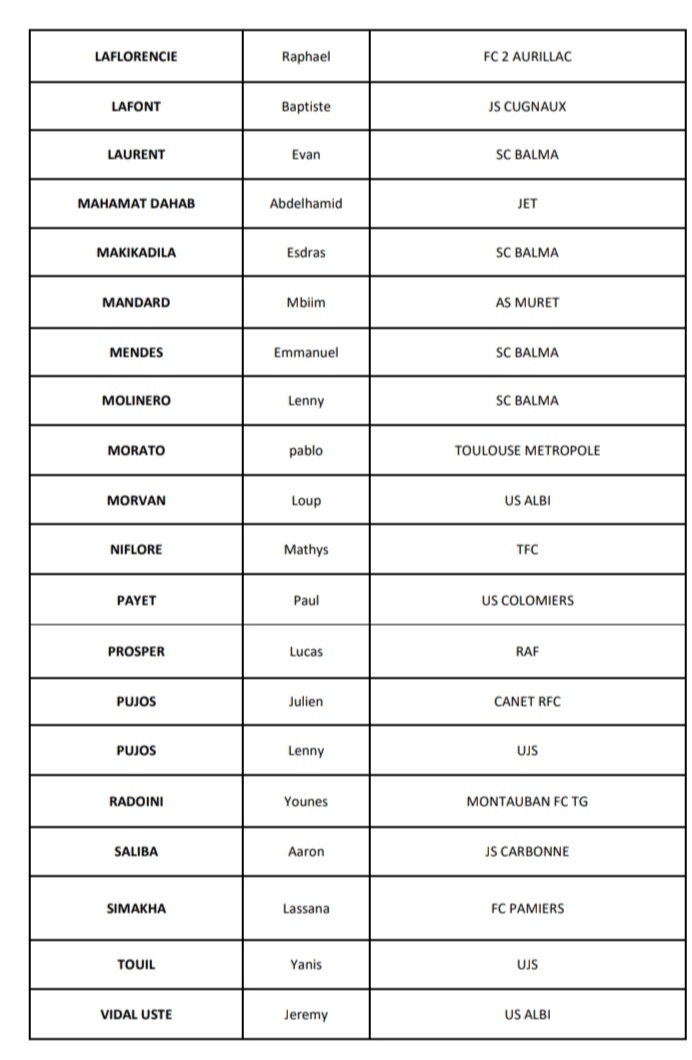 | LAFLORENCIE | Raphael | FC 2 AURILLAC |
|---|---|---|
| LAFONT | Baptiste | JS CUGNAUX |
| LAURENT | Evan | SC BALMA |
| MAHAMAT DAHAB | Abdelhamid | JET |
| MAKIKADILA | Esdras | SC BALMA |
| MANDARD | Mbiim | AS MURET |
| MENDES | Emmanuel | SC BALMA |
| MOLINERO | Lenny | SC BALMA |
| MORATO | pablo | TOULOUSE METROPOLE |
| MORVAN | Loup | US ALBI |
| NIFLORE | Mathys | TFC |
| PAYET | Paul | US COLOMIERS |
| PROSPER | Lucas | RAF |
| PUJOS | Julien | CANET RFC |
| PUJOS | Lenny | UJS |
| RADOINI | Younes | MONTAUBAN FC TG |
| SALIBA | Aaron | JS CARBONNE |
| SIMAKHA | Lassana | FC PAMIERS |
| TOUIL | Yanis | UJS |
| VIDAL USTE | Jeremy | US ALBI |